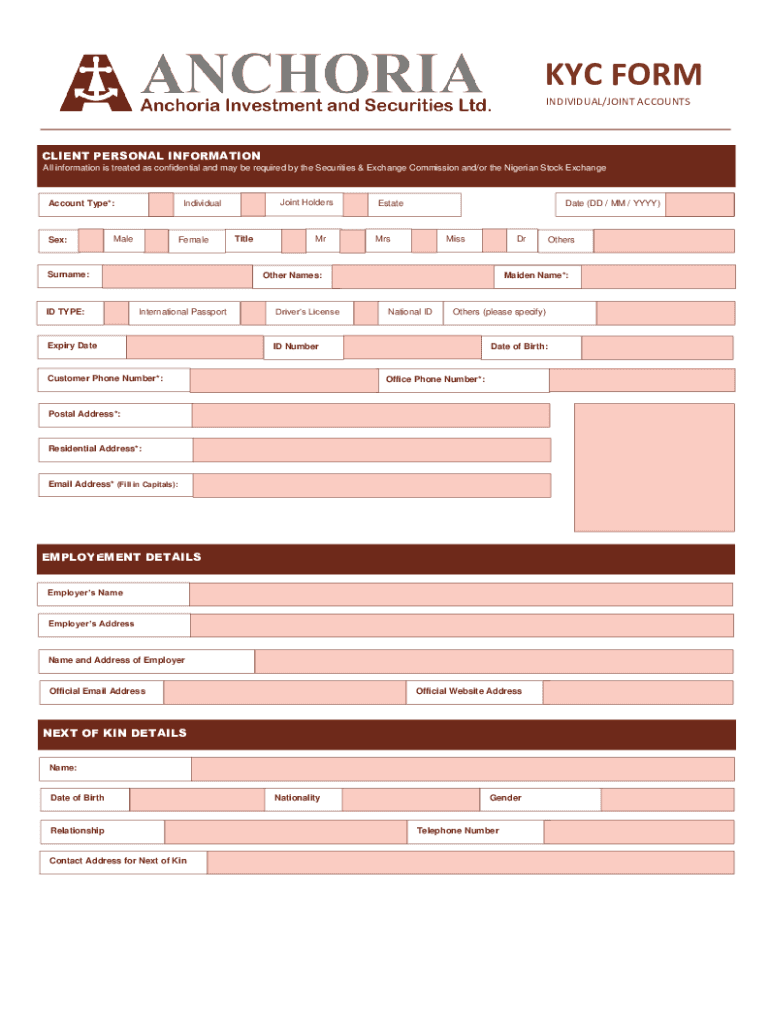 ANCHORIA
Anchoria Investment and Securities Ltd.

KYC FORM
INDIVIDUAL/JOINT ACCOUNTS

CLIENT PERSONAL INFORMATION
All information is treated as confidential and may be required by the Securities & Exchange Commission and/or the Nigerian Stock Exchange

Account Type*: Individual Joint Holders Estate Date (DD / MM / YYYY)

Sex: Male Female Title Mr Mrs Miss Dr Others

Surname: Other Names: Maiden Name*:

ID TYPE: International Passport Driver's License National ID Others (please specify)

Expiry Date ID Number Date of Birth:

Customer Phone Number*: Office Phone Number*:

Postal Address*:

Residential Address*:

Email Address* (Fill in Capitals):

EMPLOYEMENT DETAILS

Employer's Name

Employer's Address

Name and Address of Employer

Official Email Address Official Website Address

NEXT OF KIN DETAILS

Name:

Date of Birth Nationality Gender

Relationship Telephone Number

Contact Address for Next of Kin